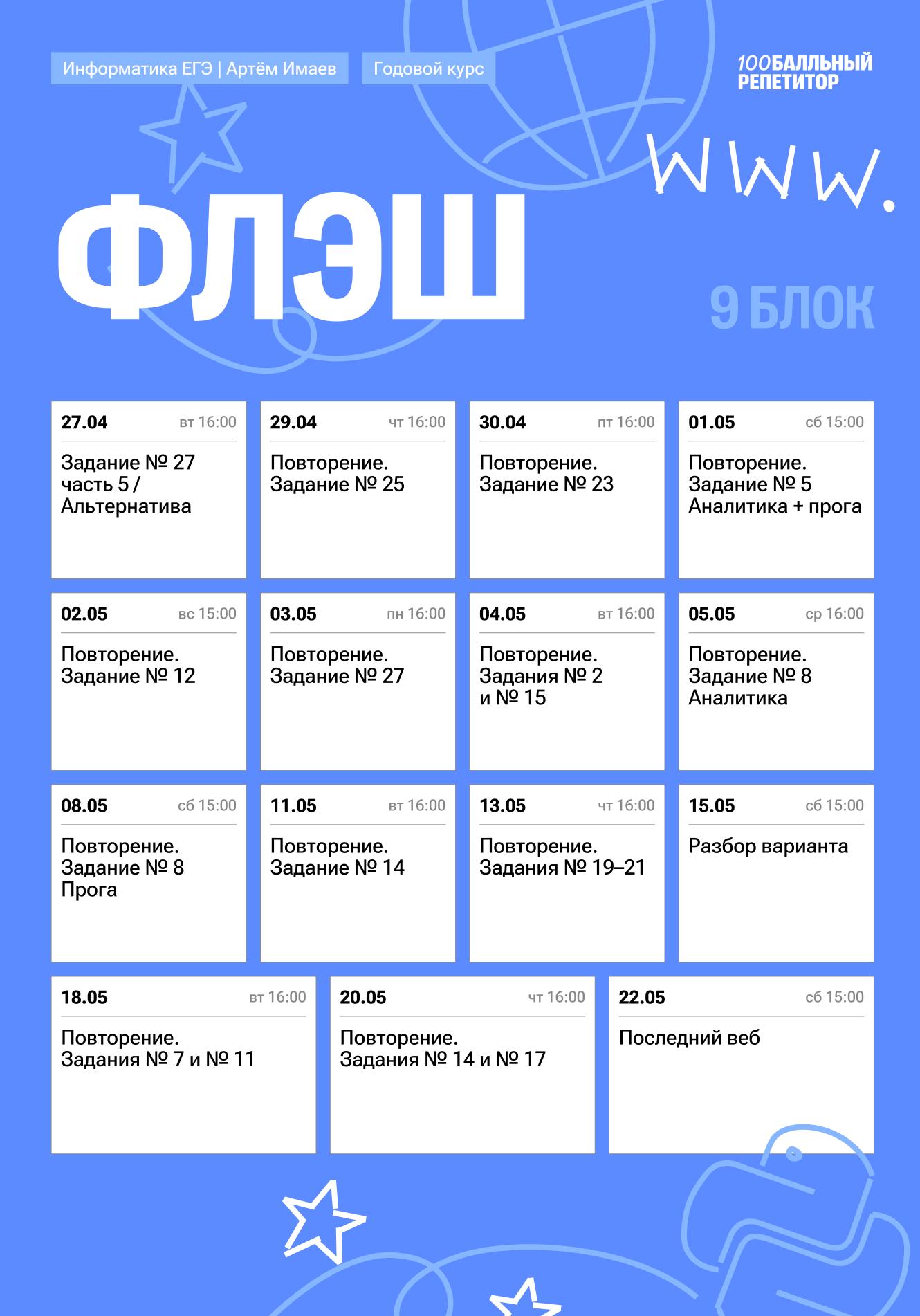 Информатика ЕГЭ | Артём Имаев

Годовой курс

100БАЛЛЬНЫЙ
РЕПЕТИТОР

WWW.

ФЛЭШ

9 БЛОК

27.04 вт 16:00
Задание № 27 часть 5 / Альтернатива

29.04 чт 16:00
Повторение. Задание № 25

30.04 пт 16:00
Повторение. Задание № 23

01.05 сб 15:00
Повторение. Задание № 5 Аналитика + прога

02.05 вс 15:00
Повторение. Задание № 12

03.05 пн 16:00
Повторение. Задание № 27

04.05 вт 16:00
Повторение. Задания № 2 и № 15

05.05 ср 16:00
Повторение. Задание № 8 Аналитика

08.05 сб 15:00
Повторение. Задание № 8 Прога

11.05 вт 16:00
Повторение. Задание № 14

13.05 чт 16:00
Повторение. Задания № 19–21

15.05 сб 15:00
Разбор варианта

18.05 вт 16:00
Повторение. Задания № 7 и № 11

20.05 чт 16:00
Повторение. Задания № 14 и № 17

22.05 сб 15:00
Последний веб